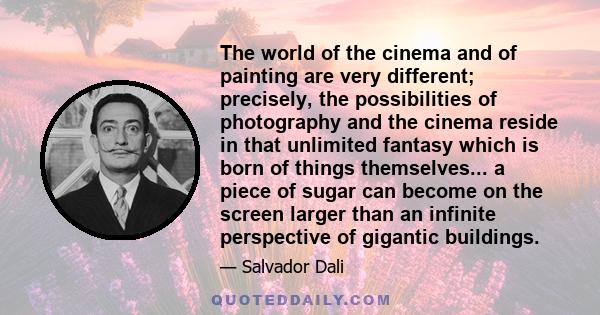 The world of the cinema and of painting are very different; precisely, the possibilities of photography and the cinema reside in that unlimited fantasy which is born of things themselves... a piece of sugar can become on the screen larger than an infinite perspective of gigantic buildings.

— Salvador Dali

QUOTEDDAILY.COM